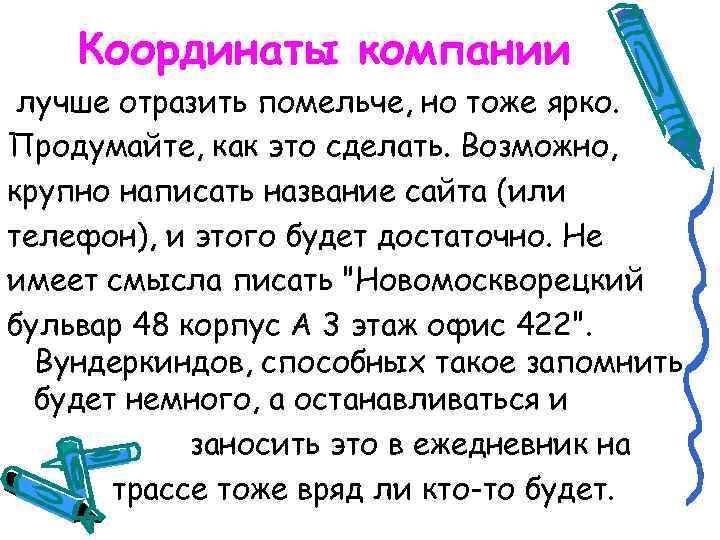 Координаты компании

лучше отразить помельче, но тоже ярко. Продумайте, как это сделать. Возможно, крупно написать название сайта (или телефон), и этого будет достаточно. Не имеет смысла писать "Новомоскворецкий бульвар 48 корпус А 3 этаж офис 422". Вундеркиндов, способных такое запомнить будет немного, а останавливаться и заносить это в ежедневник на трассе тоже вряд ли кто-то будет.